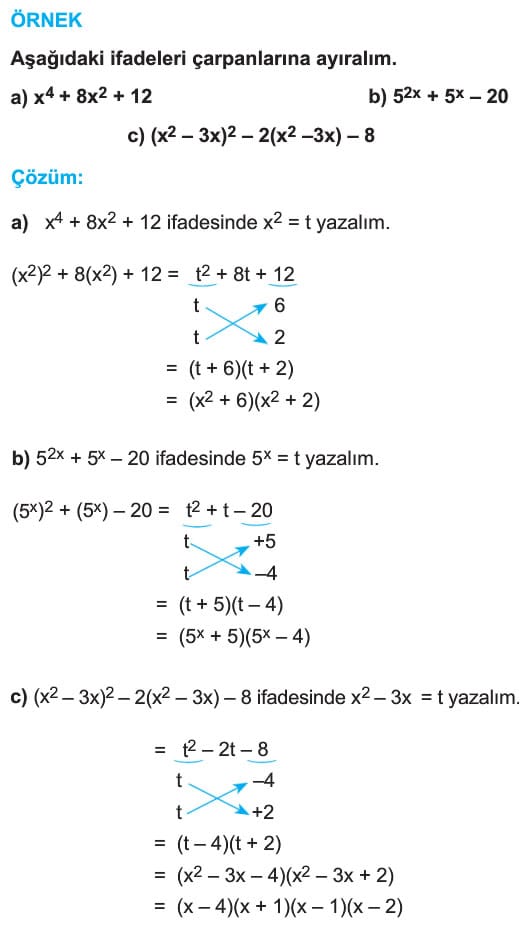 ÖRNEK

Aşağıdaki ifadeleri çarpanlarına ayıralım.

a) $x^4 + 8x^2 + 12$

b) $5^{2x} + 5^x - 20$

c) $(x^2 - 3x)^2 - 2(x^2 - 3x) - 8$

Çözüm:

a) $x^4 + 8x^2 + 12$ ifadesinde $x^2 = t$ yazalım.

$(x^2)^2 + 8(x^2) + 12 = t^2 + 8t + 12$

t 6

t 2

$= (t + 6)(t + 2)$

$= (x^2 + 6)(x^2 + 2)$

b) $5^{2x} + 5^x - 20$ ifadesinde $5^x = t$ yazalım.

$(5^x)^2 + (5^x) - 20 = t^2 + t - 20$

t +5

t –4

$= (t + 5)(t - 4)$

$= (5^x + 5)(5^x - 4)$

c) $(x^2 - 3x)^2 - 2(x^2 - 3x) - 8$ ifadesinde $x^2 - 3x = t$ yazalım.

$= t^2 - 2t - 8$

t –4

t +2

$= (t - 4)(t + 2)$

$= (x^2 - 3x - 4)(x^2 - 3x + 2)$

$= (x - 4)(x + 1)(x - 1)(x - 2)$